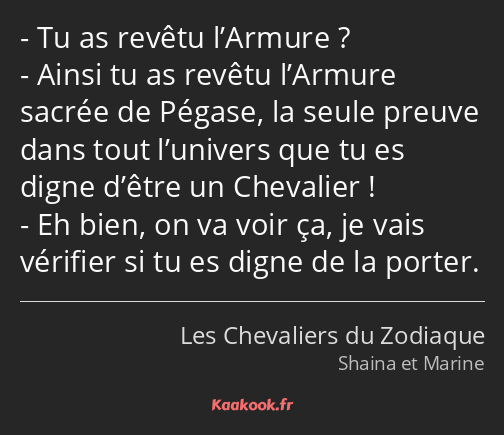 - Tu as revêtu l’Armure ?
- Ainsi tu as revêtu l’Armure sacrée de Pégase, la seule preuve dans tout l’univers que tu es digne d’être un Chevalier !
- Eh bien, on va voir ça, je vais vérifier si tu es digne de la porter.

Les Chevaliers du Zodiaque
Shaina et Marine

Kaakook.fr